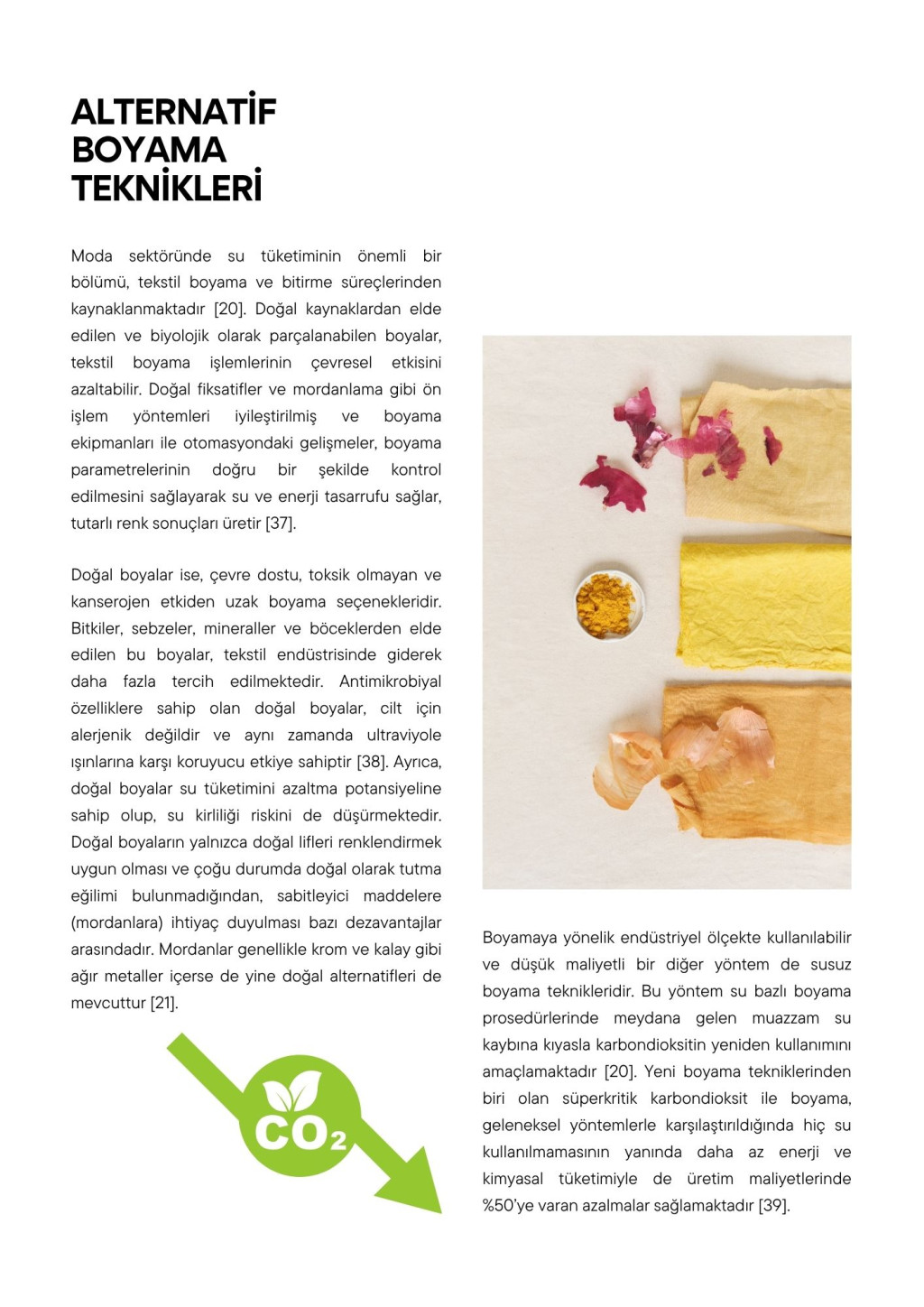 ALTERNATİF BOYAMA TEKNİKLERİ

Moda sektöründe su tüketiminin önemli bir bölümü, tekstil boyama ve bitirme süreçlerinden kaynaklanmaktadır [20]. Doğal kaynaklardan elde edilen ve biyolojik olarak parçalanabilen boyalar, tekstil boyama işlemlerinin çevresel etkisini azaltabilir. Doğal fiksatifler ve mordanlama gibi ön işlem yöntemleri iyileştirilmiş ve boyama ekipmanları ile otomasyondaki gelişmeler, boyama parametrelerinin doğru bir şekilde kontrol edilmesini sağlayarak su ve enerji tasarrufu sağlar, tutarlı renk sonuçları üretir [37].

Doğal boyalar ise, çevre dostu, toksik olmayan ve kanserojen etkiden uzak boyama seçenekleridir. Bitkiler, sebzeler, mineraller ve böceklerden elde edilen bu boyalar, tekstil endüstrisinde giderek daha fazla tercih edilmektedir. Antimikrobiyal özelliklere sahip olan doğal boyalar, cilt için alerjenik değildir ve aynı zamanda ultraviyole ışınlarına karşı koruyucu etkiye sahiptir [38]. Ayrıca, doğal boyalar su tüketimini azaltma potansiyeline sahip olup, su kirliliği riskini de düşürmektedir. Doğal boyaların yalnızca doğal lifleri renklendirmek uygun olması ve çoğu durumda doğal olarak tutma eğilimi bulunmadığından, sabitleyici maddelere (mordanlara) ihtiyaç duyulması bazı dezavantajlar arasındadır. Mordanlar genellikle krom ve kalay gibi ağır metaller içerse de yine doğal alternatifleri de mevcuttur [21].

$CO_2$

Boyamaya yönelik endüstriyel ölçekte kullanılabilir ve düşük maliyetli bir diğer yöntem de susuz boyama teknikleridir. Bu yöntem su bazlı boyama prosedürlerinde meydana gelen muazzam su kaybına kıyasla karbondioksitin yeniden kullanımını amaçlamaktadır [20]. Yeni boyama tekniklerinden biri olan süperkritik karbondioksit ile boyama, geleneksel yöntemlerle karşılaştırıldığında hiç su kullanılmamasının yanında daha az enerji ve kimyasal tüketimiyle de üretim maliyetlerinde %50'ye varan azalmalar sağlamaktadır [39].